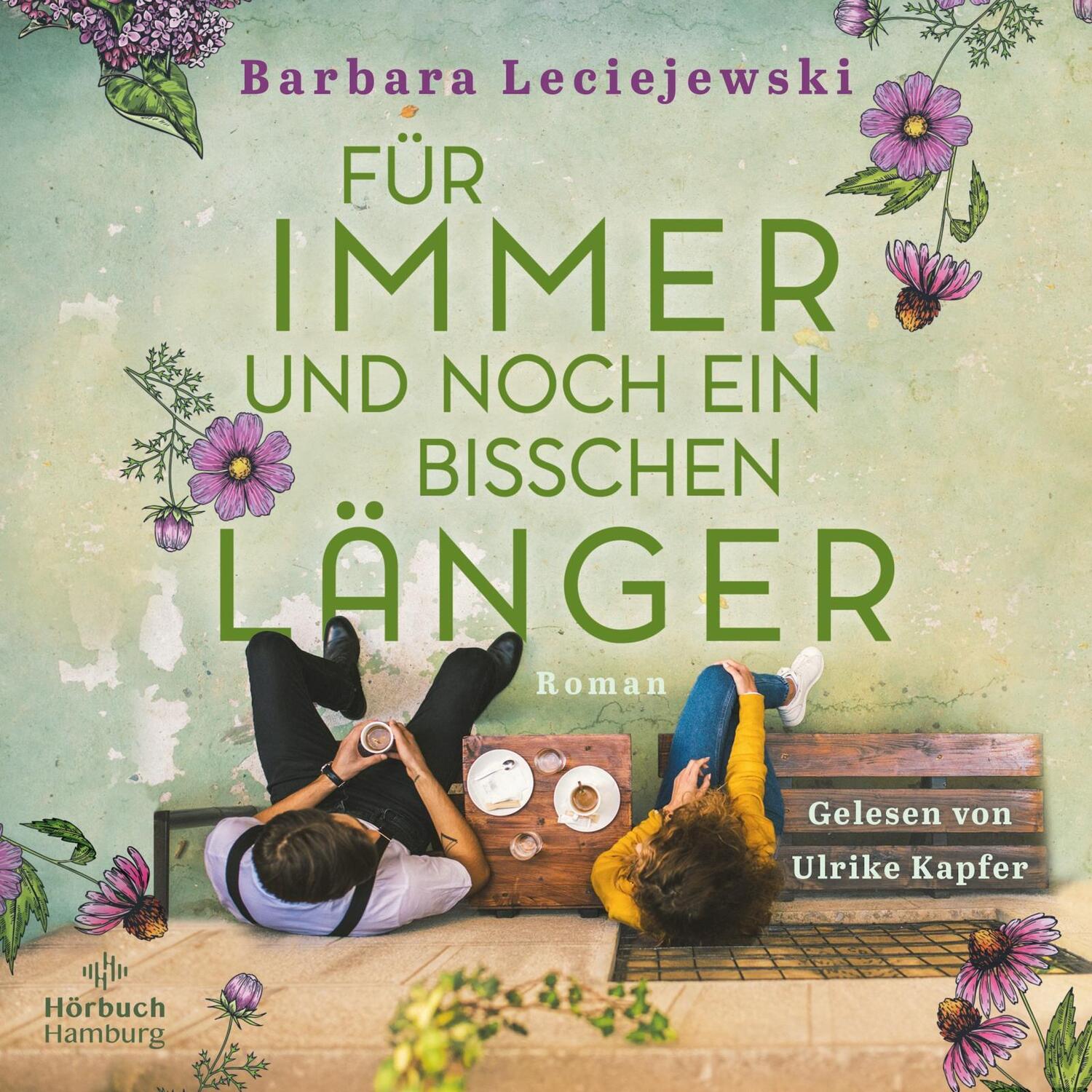 Barbara Leciejewski

FÜR IMMER UND NOCH EIN BISSCHEN LÄNGER

Roman

Gelesen von Ulrike Kapfer

Hörbuch Hamburg